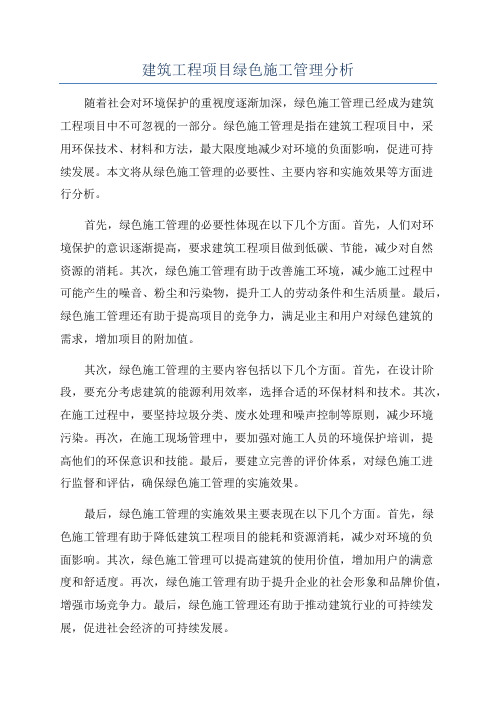 建筑工程项目绿色施工管理分析

随着社会对环境保护的重视度逐渐加深，绿色施工管理已经成为建筑工程项目中不可忽视的一部分。绿色施工管理是指在建筑工程项目中，采用环保技术、材料和方法，最大限度地减少对环境的负面影响，促进可持续发展。本文将从绿色施工管理的必要性、主要内容和实施效果等方面进行分析。

首先，绿色施工管理的必要性体现在以下几个方面。首先，人们对环境保护的意识逐渐提高，要求建筑工程项目做到低碳、节能，减少对自然资源的消耗。其次，绿色施工管理有助于改善施工环境，减少施工过程中可能产生的噪音、粉尘和污染物，提升工人的劳动条件和生活质量。最后，绿色施工管理还有助于提高项目的竞争力，满足业主和用户对绿色建筑的需求，增加项目的附加值。

其次，绿色施工管理的主要内容包括以下几个方面。首先，在设计阶段，要充分考虑建筑的能源利用效率，选择合适的环保材料和技术。其次，在施工过程中，要坚持垃圾分类、废水处理和噪声控制等原则，减少环境污染。再次，在施工现场管理中，要加强对施工人员的环境保护培训，提高他们的环保意识和技能。最后，要建立完善的评价体系，对绿色施工进行监督和评估，确保绿色施工管理的实施效果。

最后，绿色施工管理的实施效果主要表现在以下几个方面。首先，绿色施工管理有助于降低建筑工程项目的能耗和资源消耗，减少对环境的负面影响。其次，绿色施工管理可以提高建筑的使用价值，增加用户的满意度和舒适度。再次，绿色施工管理有助于提升企业的社会形象和品牌价值，增强市场竞争力。最后，绿色施工管理还有助于推动建筑行业的可持续发展，促进社会经济的可持续发展。